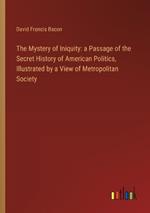 David Francis Bacon

The Mystery of Iniquity: a Passage of the Secret History of American Politics, Illustrated by a View of Metropolitan Society